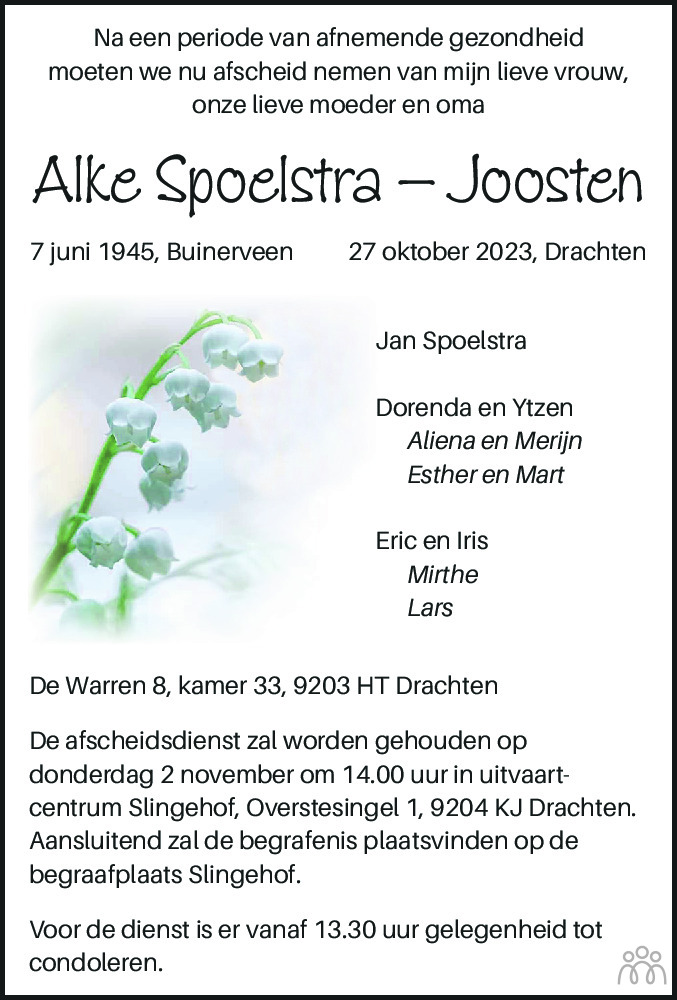 Na een periode van afnemende gezondheid moeten we nu afscheid nemen van mijn lieve vrouw, onze lieve moeder en oma

Alke Spoelstra – Joosten

7 juni 1945, Buinerveen    27 oktober 2023, Drachten

Jan Spoelstra

Dorenda en Ytzen
Aliena en Merijn
Esther en Mart

Eric en Iris
Mirthe
Lars

De Warren 8, kamer 33, 9203 HT Drachten

De afscheidsdienst zal worden gehouden op donderdag 2 november om 14.00 uur in uitvaartcentrum Slingehof, Overstesingel 1, 9204 KJ Drachten. Aansluitend zal de begrafenis plaatsvinden op de begraafplaats Slingehof.

Voor de dienst is er vanaf 13.30 uur gelegenheid tot condoleren.